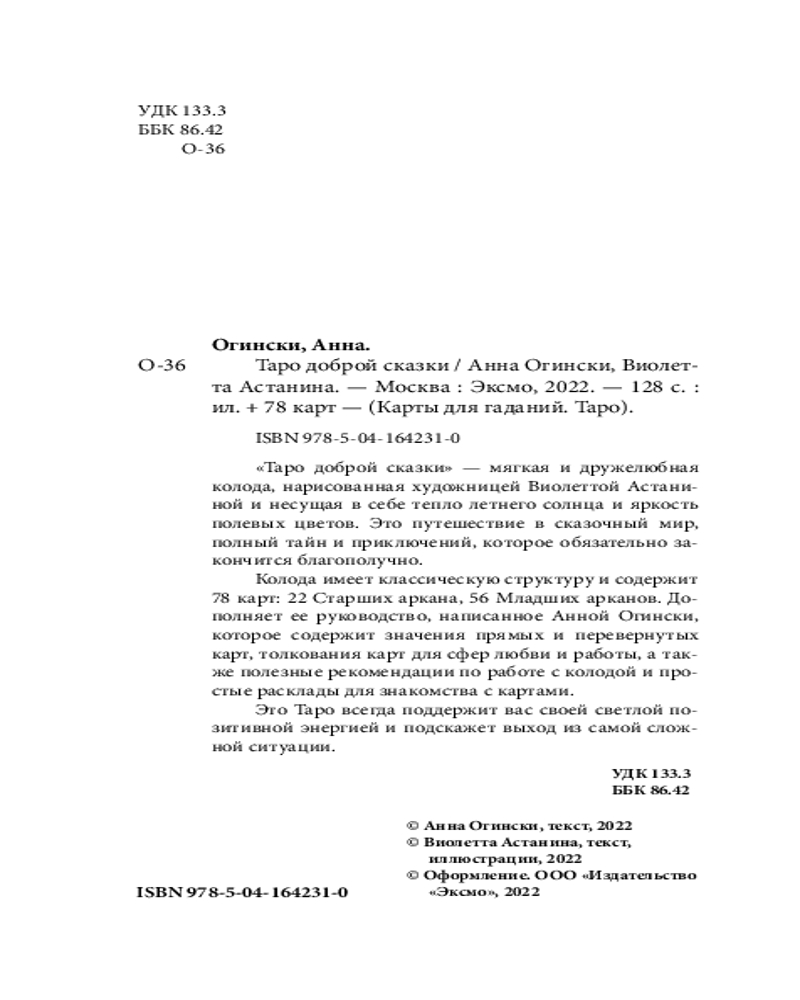 УДК 133.3
ББК 86.42
О-36

Огински, Анна.

О-36 Таро доброй сказки / Анна Огински, Виолетта Астанина. — Москва : Эксмо, 2022. — 128 с. : ил. + 78 карт — (Карты для гаданий. Таро).

ISBN 978-5-04-164231-0

«Таро доброй сказки» — мягкая и дружелюбная колода, нарисованная художницей Виолеттой Астаниной и несущая в себе тепло летнего солнца и яркость полевых цветов. Это путешествие в сказочный мир, полный тайн и приключений, которое обязательно закончится благополучно.

Колода имеет классическую структуру и содержит 78 карт: 22 Старших аркана, 56 Младших арканов. Дополняет ее руководство, написанное Анной Огински, которое содержит значения прямых и перевернутых карт, толкования карт для сфер любви и работы, а также полезные рекомендации по работе с колодой и простые расклады для знакомства с картами.

Это Таро всегда поддержит вас своей светлой позитивной энергией и подскажет выход из самой сложной ситуации.

УДК 133.3
ББК 86.42

© Анна Огински, текст, 2022
© Виолетта Астанина, текст, иллюстрации, 2022
© Оформление. ООО «Издательство «Эксмо», 2022

ISBN 978-5-04-164231-0